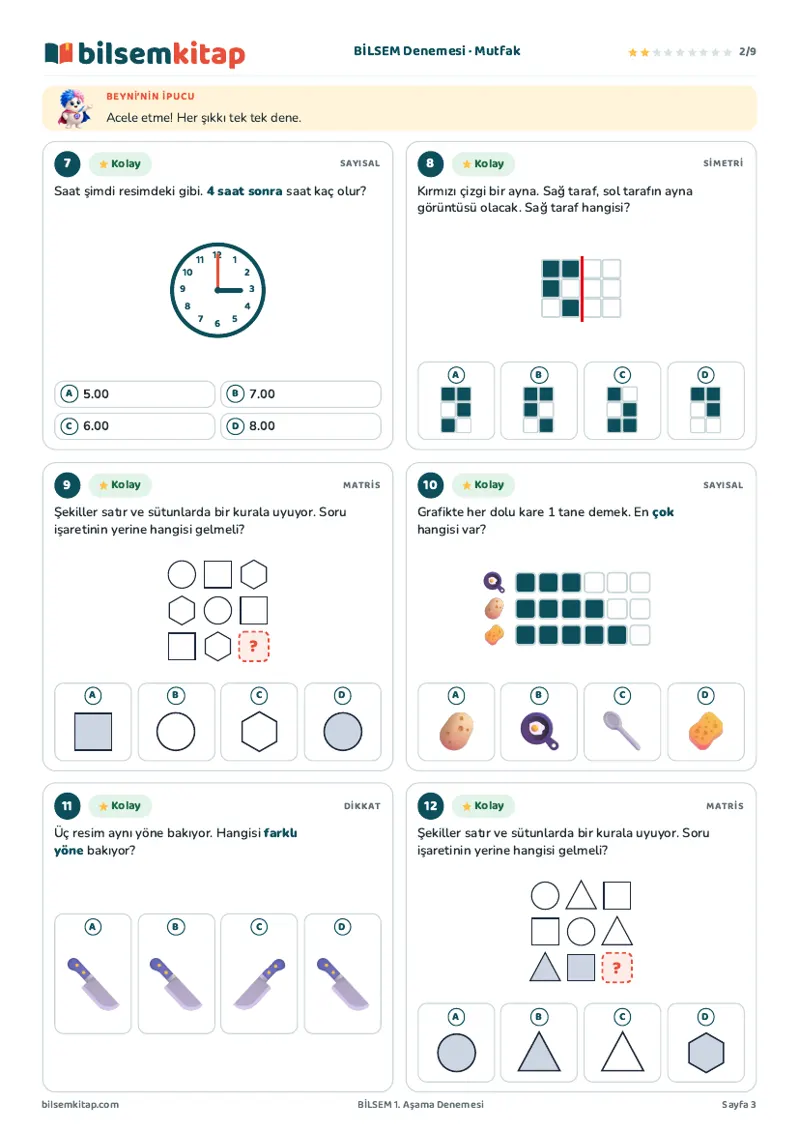 bilsemkitap

BİLSEM Denemesi · Mutfak

2/9

BEYNİ'NİN İPUCU

Acele etme! Her şıkkı tek tek dene.

7

Kolay

SAYISAL

Saat şimdi resimdeki gibi. 4 saat sonra saat kaç olur?

12
1
2
3
4
5
6
7
8
9
10
11

A 5.00

B 7.00

C 6.00

D 8.00

8

Kolay

SİMETRİ

Kırmızı çizgi bir ayna. Sağ taraf, sol tarafın ayna görüntüsü olacak. Sağ taraf hangisi?

A

B

C

D

9

Kolay

MATRİS

Şekiller satır ve sütunlarda bir kurala uyuyor. Soru işaretinin yerine hangisi gelmeli?

?

A

B

C

D

10

Kolay

SAYISAL

Grafikte her dolu kare 1 tane demek. En çok hangisi var?

A

B

C

D

11

Kolay

DİKKAT

Üç resim aynı yöne bakıyor. Hangisi farklı yöne bakıyor?

A

B

C

D

12

Kolay

MATRİS

Şekiller satır ve sütunlarda bir kurala uyuyor. Soru işaretinin yerine hangisi gelmeli?

?

A

B

C

D

bilsemkitap.com

BİLSEM 1. Aşama Denemesi

Sayfa 3